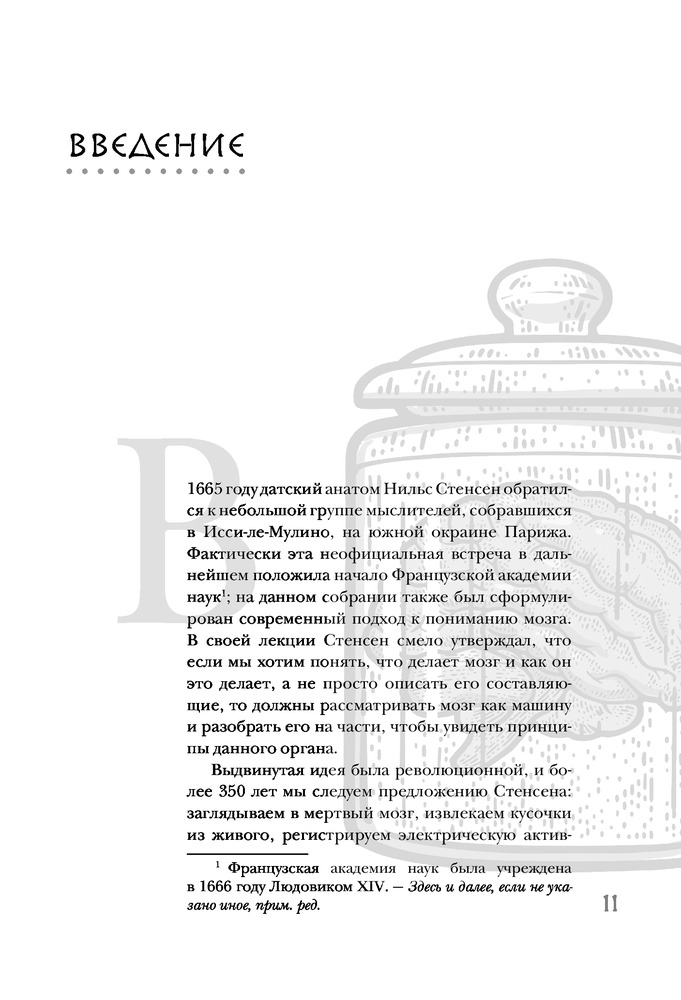 ВВЕДЕНИЕ

В 1665 году датский анатом Нильс Стенсен обратился к небольшой группе мыслителей, собравшихся в Исси-ле-Мулино, на южной окраине Парижа. Фактически эта неофициальная встреча в дальнейшем положила начало Французской академии наук$^1$; на данном собрании также был сформулирован современный подход к пониманию мозга. В своей лекции Стенсен смело утверждал, что если мы хотим понять, что делает мозг и как он это делает, а не просто описать его составляющие, то должны рассматривать мозг как машину и разобрать его на части, чтобы увидеть принципы данного органа.

Выдвинутая идея была революционной, и более 350 лет мы следуем предложению Стенсена: заглядываем в мертвый мозг, извлекаем кусочки из живого, регистрируем электрическую актив-

$^1$ Французская академия наук была учреждена в 1666 году Людовиком XIV. — Здесь и далее, если не указано иное, прим. ред.

11